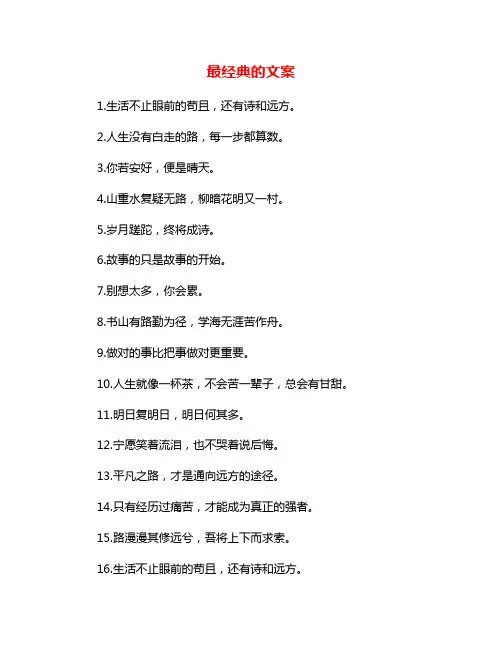 最经典的文案

1.生活不止眼前的苟且，还有诗和远方。

2.人生没有白走的路，每一步都算数。

3.你若安好，便是晴天。

4.山重水复疑无路，柳暗花明又一村。

5.岁月蹉跎，终将成诗。

6.故事的只是故事的开始。

7.别想太多，你会累。

8.书山有路勤为径，学海无涯苦作舟。

9.做对的事比把事做对更重要。

10.人生就像一杯茶，不会苦一辈子，总会有甘甜。

11.明日复明日，明日何其多。

12.宁愿笑着流泪，也不哭着说后悔。

13.平凡之路，才是通向远方的途径。

14.只有经历过痛苦，才能成为真正的强者。

15.路漫漫其修远兮，吾将上下而求索。

16.生活不止眼前的苟且，还有诗和远方。